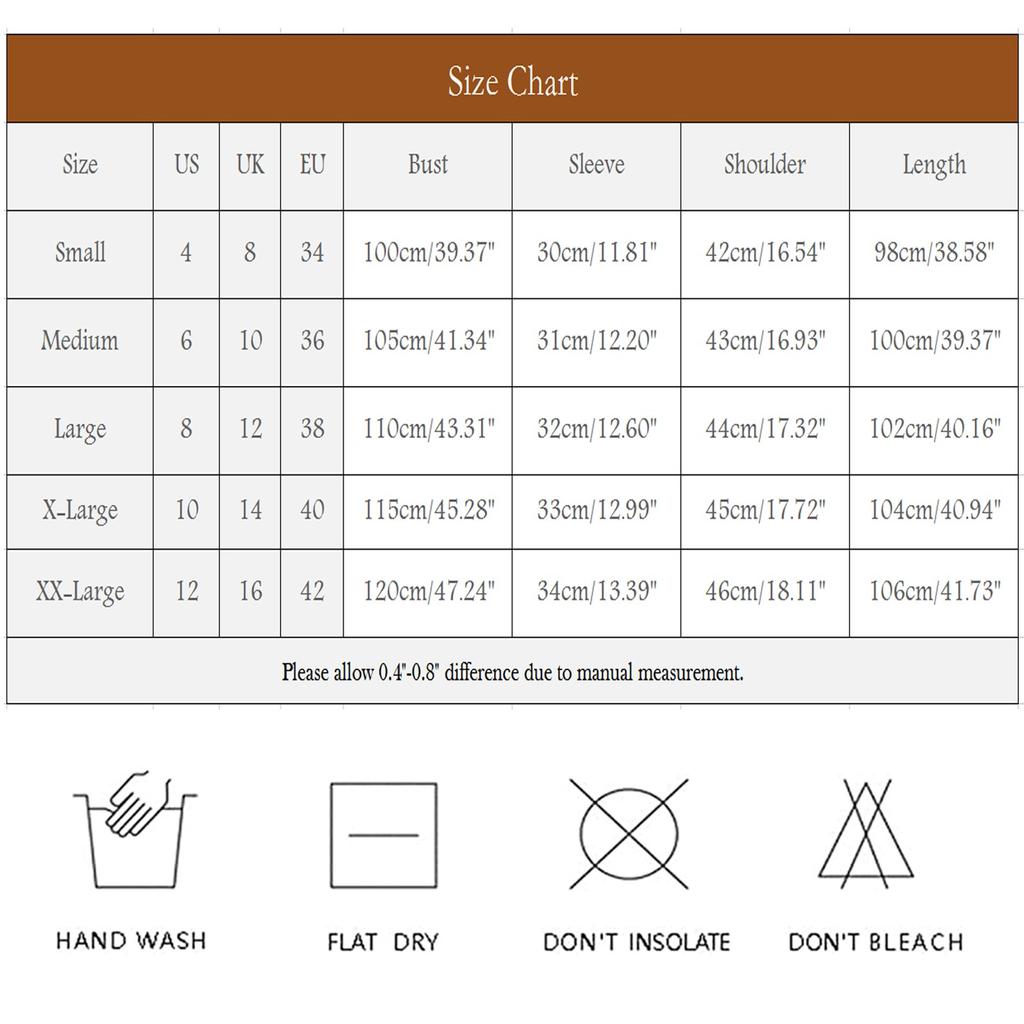 Size Chart

| Size | US | UK | EU | Bust | Sleeve | Shoulder | Length |
|---|---|---|---|---|---|---|---|
| Small | 4 | 8 | 34 | 100cm/39.37" | 30cm/11.81" | 42cm/16.54" | 98cm/38.58" |
| Medium | 6 | 10 | 36 | 105cm/41.34" | 31cm/12.20" | 43cm/16.93" | 100cm/39.37" |
| Large | 8 | 12 | 38 | 110cm/43.31" | 32cm/12.60" | 44cm/17.32" | 102cm/40.16" |
| X-Large | 10 | 14 | 40 | 115cm/45.28" | 33cm/12.99" | 45cm/17.72" | 104cm/40.94" |
| XX-Large | 12 | 16 | 42 | 120cm/47.24" | 34cm/13.39" | 46cm/18.11" | 106cm/41.73" |

Please allow 0.4"-0.8" difference due to manual measurement.

HAND WASH

FLAT DRY

DON'T INSOLATE

DON'T BLEACH